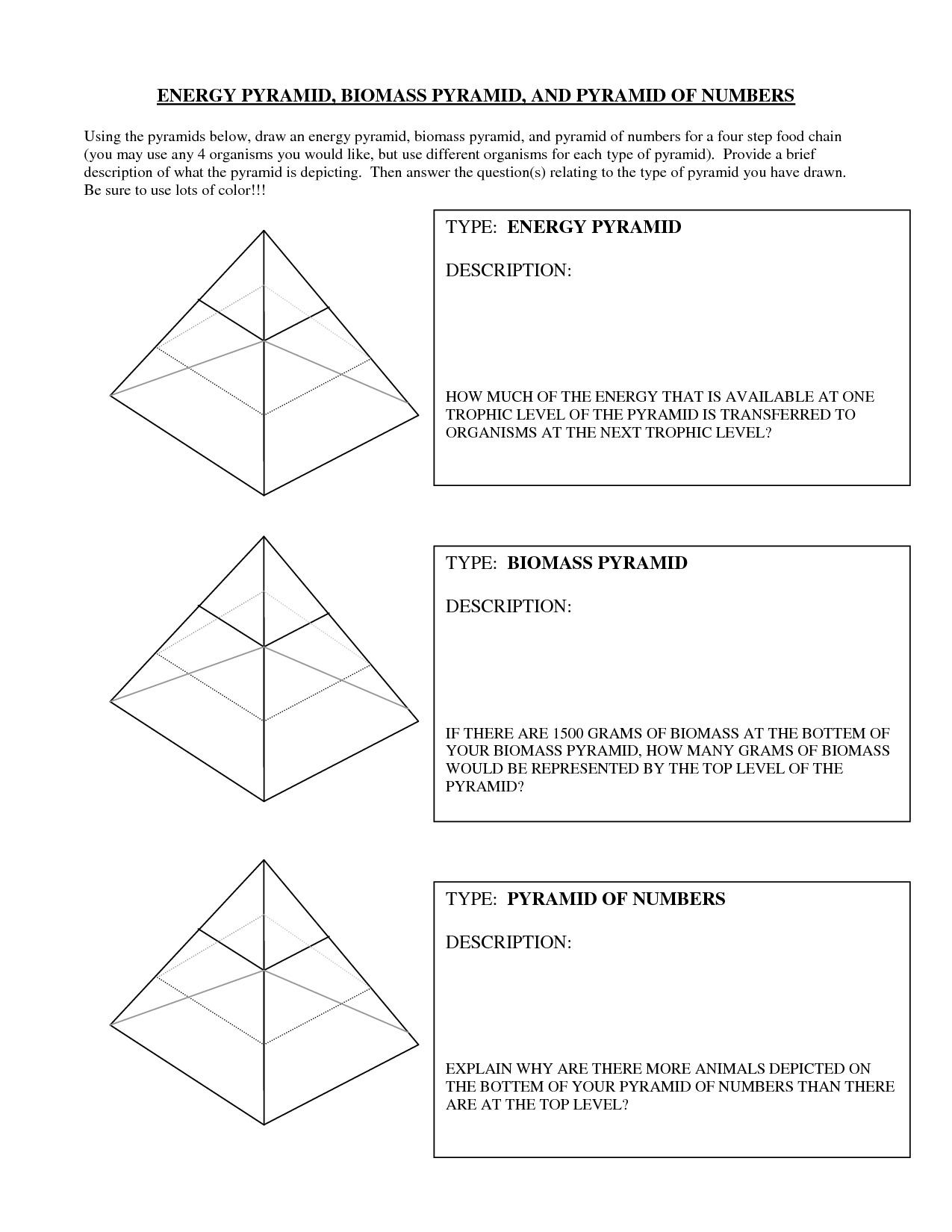 ENERGY PYRAMID, BIOMASS PYRAMID, AND PYRAMID OF NUMBERS

Using the pyramids below, draw an energy pyramid, biomass pyramid, and pyramid of numbers for a four step food chain (you may use any 4 organisms you would like, but use different organisms for each type of pyramid). Provide a brief description of what the pyramid is depicting. Then answer the question(s) relating to the type of pyramid you have drawn. Be sure to use lots of color!!!

TYPE: ENERGY PYRAMID

DESCRIPTION:

HOW MUCH OF THE ENERGY THAT IS AVAILABLE AT ONE TROPHIC LEVEL OF THE PYRAMID IS TRANSFERRED TO ORGANISMS AT THE NEXT TROPHIC LEVEL?

TYPE: BIOMASS PYRAMID

DESCRIPTION:

IF THERE ARE 1500 GRAMS OF BIOMASS AT THE BOTTEM OF YOUR BIOMASS PYRAMID, HOW MANY GRAMS OF BIOMASS WOULD BE REPRESENTED BY THE TOP LEVEL OF THE PYRAMID?

TYPE: PYRAMID OF NUMBERS

DESCRIPTION:

EXPLAIN WHY ARE THERE MORE ANIMALS DEPICTED ON THE BOTTEM OF YOUR PYRAMID OF NUMBERS THAN THERE ARE AT THE TOP LEVEL?